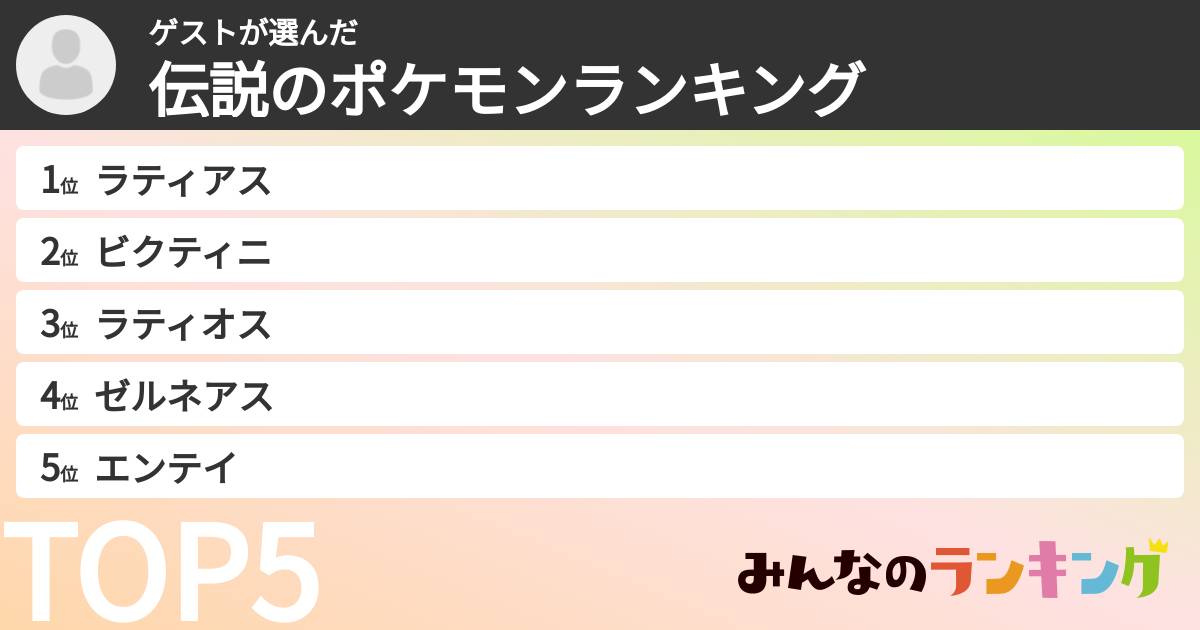 ゲストが選んだ
伝説のポケモンランキング

1位 ラティアス
2位 ビクティニ
3位 ラティオス
4位 ゼルネアス
5位 エンテイ

TOP5

みんなのランキング